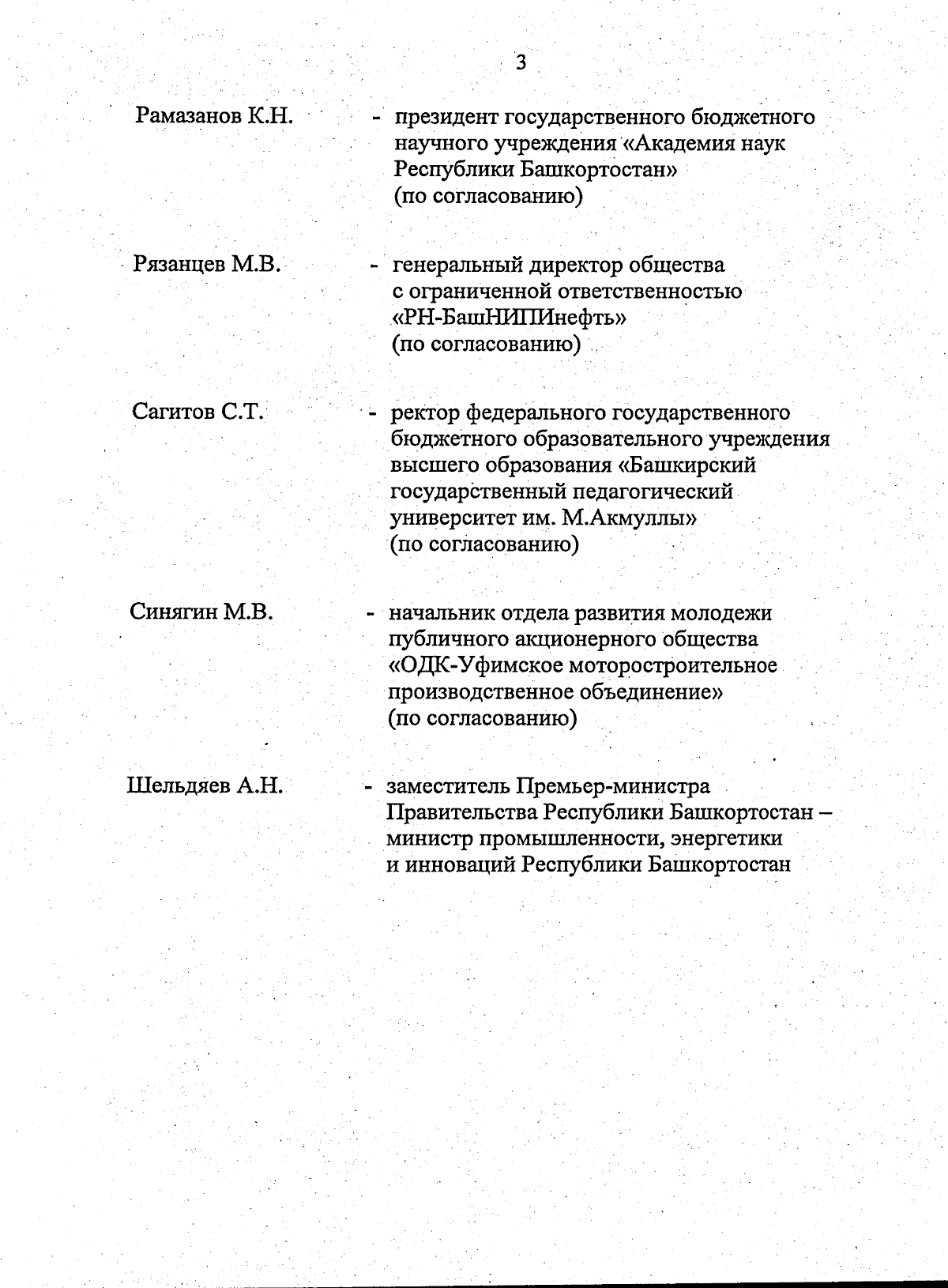 3

Рамазанов К.Н. - президент государственного бюджетного научного учреждения «Академия наук Республики Башкортостан» (по согласованию)

Рязанцев М.В. - генеральный директор общества с ограниченной ответственностью «РН-БашНИПИнефть» (по согласованию)

Сагитов С.Т. - ректор федерального государственного бюджетного образовательного учреждения высшего образования «Башкирский государственный педагогический университет им. М.Акмуллы» (по согласованию)

Синягин М.В. - начальник отдела развития молодежи публичного акционерного общества «ОДК-Уфимское моторостроительное производственное объединение» (по согласованию)

Шельдяев А.Н. - заместитель Премьер-министра Правительства Республики Башкортостан – министр промышленности, энергетики и инноваций Республики Башкортостан